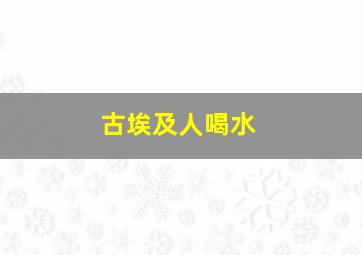 古埃及人喝水